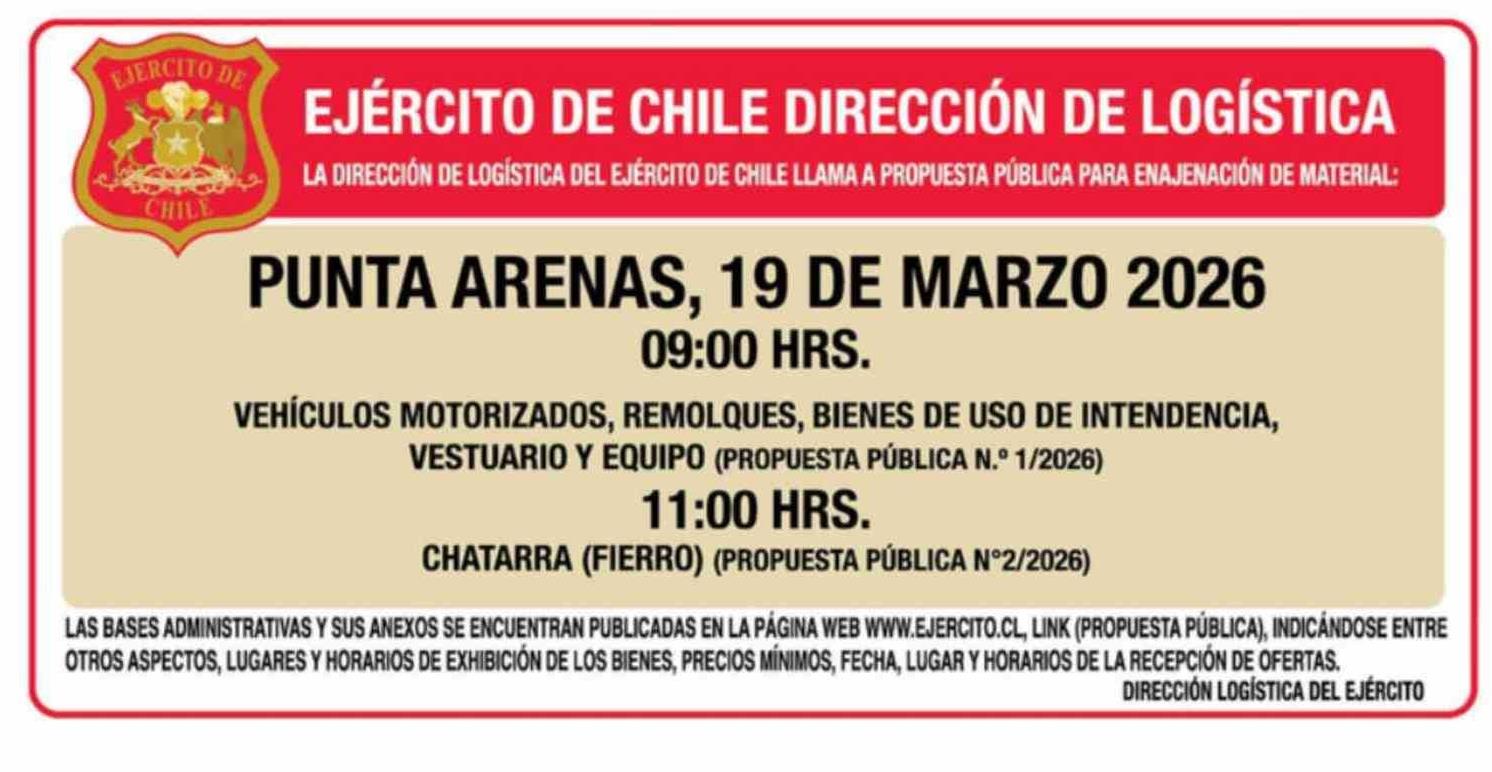 EJERCITO DE
CHILE

EJÉRCITO DE CHILE DIRECCIÓN DE LOGÍSTICA

LA DIRECCIÓN DE LOGÍSTICA DEL EJÉRCITO DE CHILE LLAMA A PROPUESTA PÚBLICA PARA ENAJENACIÓN DE MATERIAL:

PUNTA ARENAS, 19 DE MARZO 2026

09:00 HRS.

VEHÍCULOS MOTORIZADOS, REMOLQUES, BIENES DE USO DE INTENDENCIA, VESTUARIO Y EQUIPO (PROPUESTA PÚBLICA N.º 1/2026)

11:00 HRS.

CHATARRA (FIERRO) (PROPUESTA PÚBLICA N°2/2026)

LAS BASES ADMINISTRATIVAS Y SUS ANEXOS SE ENCUENTRAN PUBLICADAS EN LA PÁGINA WEB WWW.EJERCITO.CL, LINK (PROPUESTA PÚBLICA), INDICÁNDOSE ENTRE OTROS ASPECTOS, LUGARES Y HORARIOS DE EXHIBICIÓN DE LOS BIENES, PRECIOS MÍNIMOS, FECHA, LUGAR Y HORARIOS DE LA RECEPCIÓN DE OFERTAS.

DIRECCIÓN LOGÍSTICA DEL EJÉRCITO